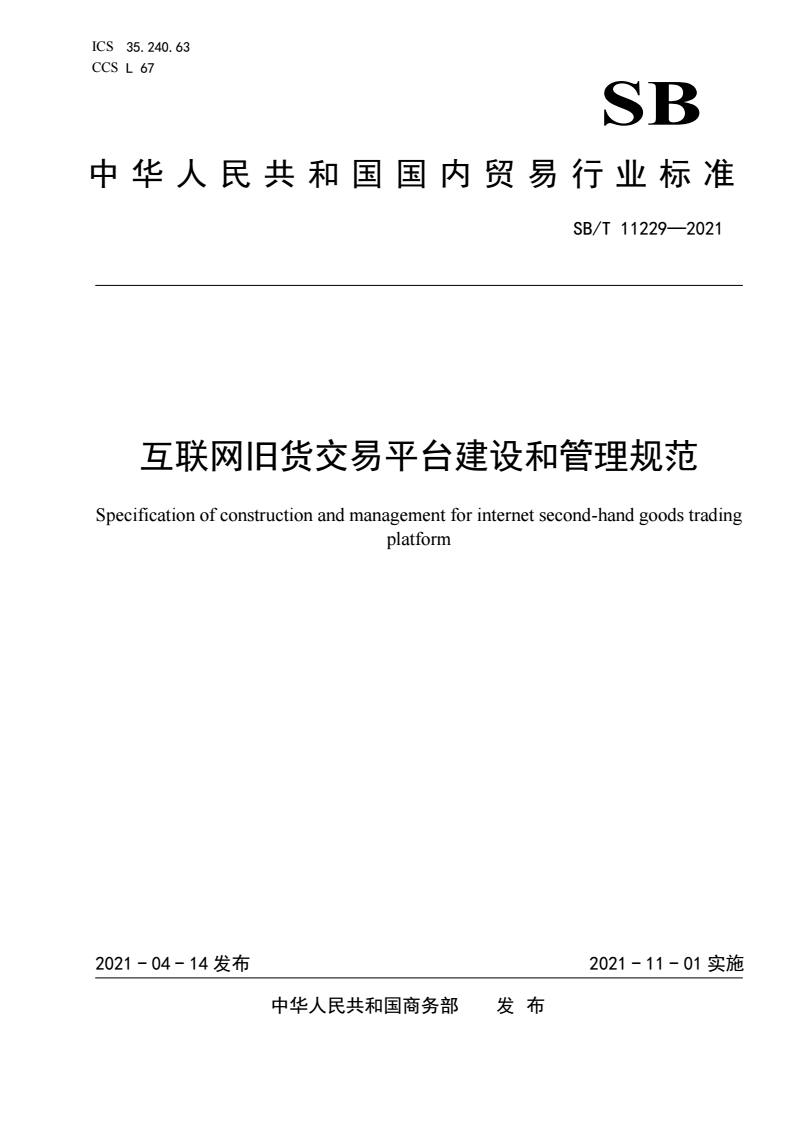 ICS 35.240.63
CCS L 67

SB

中华人民共和国国内贸易行业标准

SB/T 11229—2021

互联网旧货交易平台建设和管理规范

Specification of construction and management for internet second-hand goods trading platform

2021 - 04 - 14 发布

2021 - 11 - 01 实施

中华人民共和国商务部 发 布